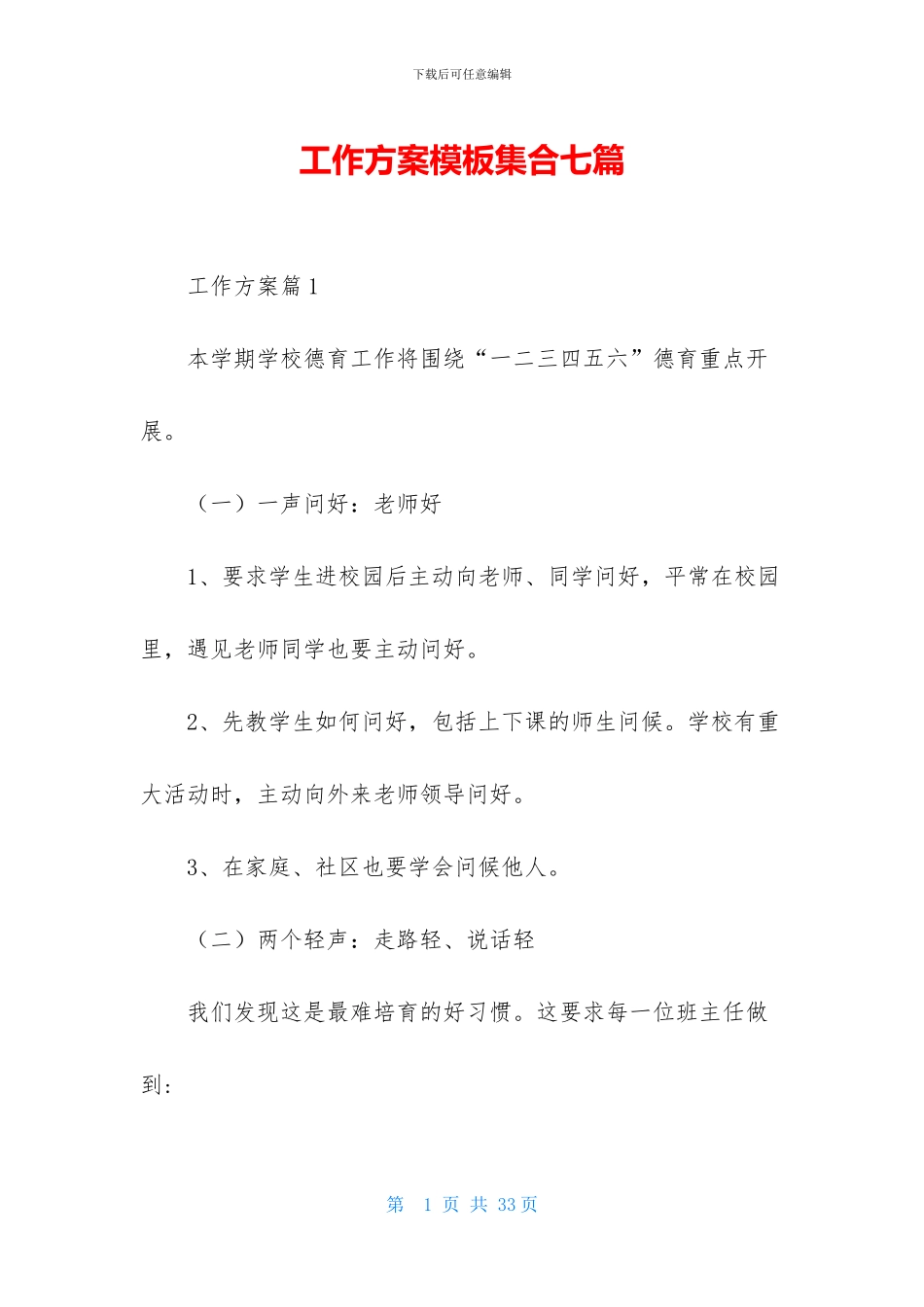 下载后可任意编辑

工作方案模板集合七篇

工作方案篇1

本学期学校德育工作将围绕“一二三四五六”德育重点开展。

（一）一声问好：老师好

1、要求学生进校园后主动向老师、同学问好，平常在校园里，遇见老师同学也要主动问好。

2、先教学生如何问好，包括上下课的师生问候。学校有重大活动时，主动向外来老师领导问好。

3、在家庭、社区也要学会问候他人。

（二）两个轻声：走路轻、说话轻

我们发现这是最难培育的好习惯。这要求每一位班主任做到：

第 1 页 共 33 页